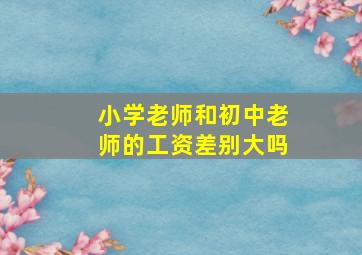 小学老师和初中老师的工资差别大吗